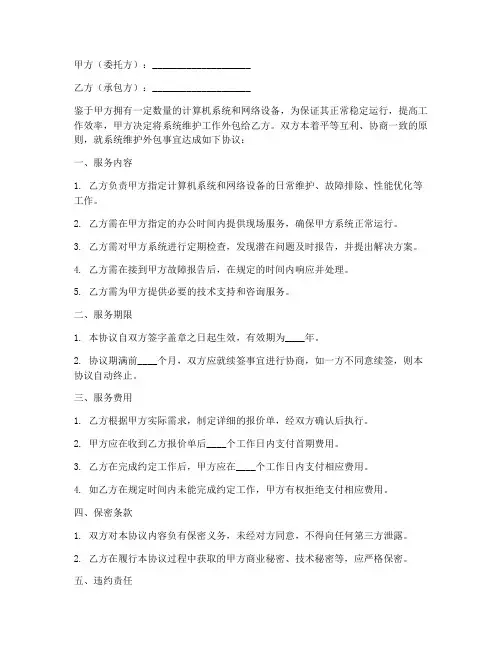 甲方（委托方）：____________________

乙方（承包方）：____________________

鉴于甲方拥有一定数量的计算机系统和网络设备，为保证其正常稳定运行，提高工作效率，甲方决定将系统维护工作外包给乙方。双方本着平等互利、协商一致的原则，就系统维护外包事宜达成如下协议：

一、服务内容

1. 乙方负责甲方指定计算机系统和网络设备的日常维护、故障排除、性能优化等工作。

2. 乙方需在甲方指定的办公时间内提供现场服务，确保甲方系统正常运行。

3. 乙方需对甲方系统进行定期检查，发现潜在问题及时报告，并提出解决方案。

4. 乙方需在接到甲方故障报告后，在规定的时间内响应并处理。

5. 乙方需为甲方提供必要的技术支持和咨询服务。

二、服务期限

1. 本协议自双方签字盖章之日起生效，有效期为____年。

2. 协议期满前____个月，双方应就续签事宜进行协商，如一方不同意续签，则本协议自动终止。

三、服务费用

1. 乙方根据甲方实际需求，制定详细的报价单，经双方确认后执行。

2. 甲方应在收到乙方报价单后____个工作日内支付首期费用。

3. 乙方在完成约定工作后，甲方应在____个工作日内支付相应费用。

4. 如乙方在规定时间内未能完成约定工作，甲方有权拒绝支付相应费用。

四、保密条款

1. 双方对本协议内容负有保密义务，未经对方同意，不得向任何第三方泄露。

2. 乙方在履行本协议过程中获取的甲方商业秘密、技术秘密等，应严格保密。

五、违约责任